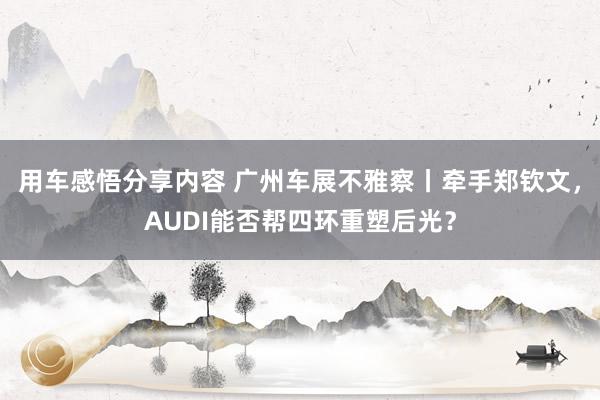 用车感悟分享内容 广州车展不雅察丨牵手郑钦文，AUDI能否帮四环重塑后光？